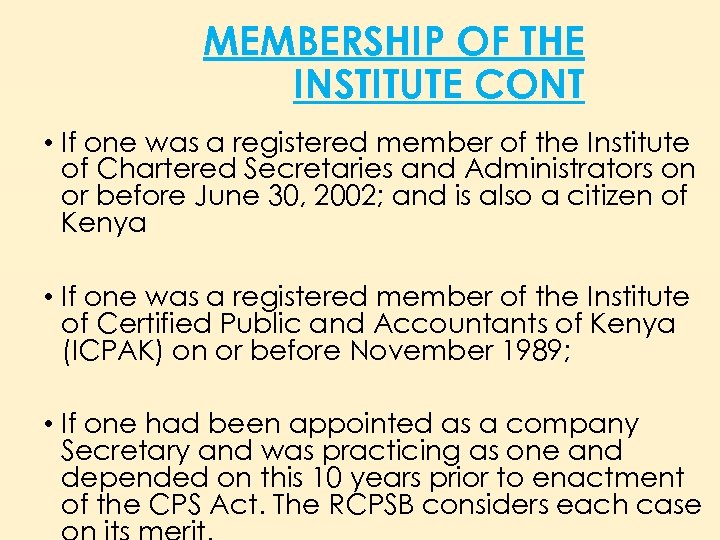 MEMBERSHIP OF THE INSTITUTE CONT

• If one was a registered member of the Institute of Chartered Secretaries and Administrators on or before June 30, 2002; and is also a citizen of Kenya

• If one was a registered member of the Institute of Certified Public and Accountants of Kenya (ICPAK) on or before November 1989;

• If one had been appointed as a company Secretary and was practicing as one and depended on this 10 years prior to enactment of the CPS Act. The RCPSB considers each case on its merit.